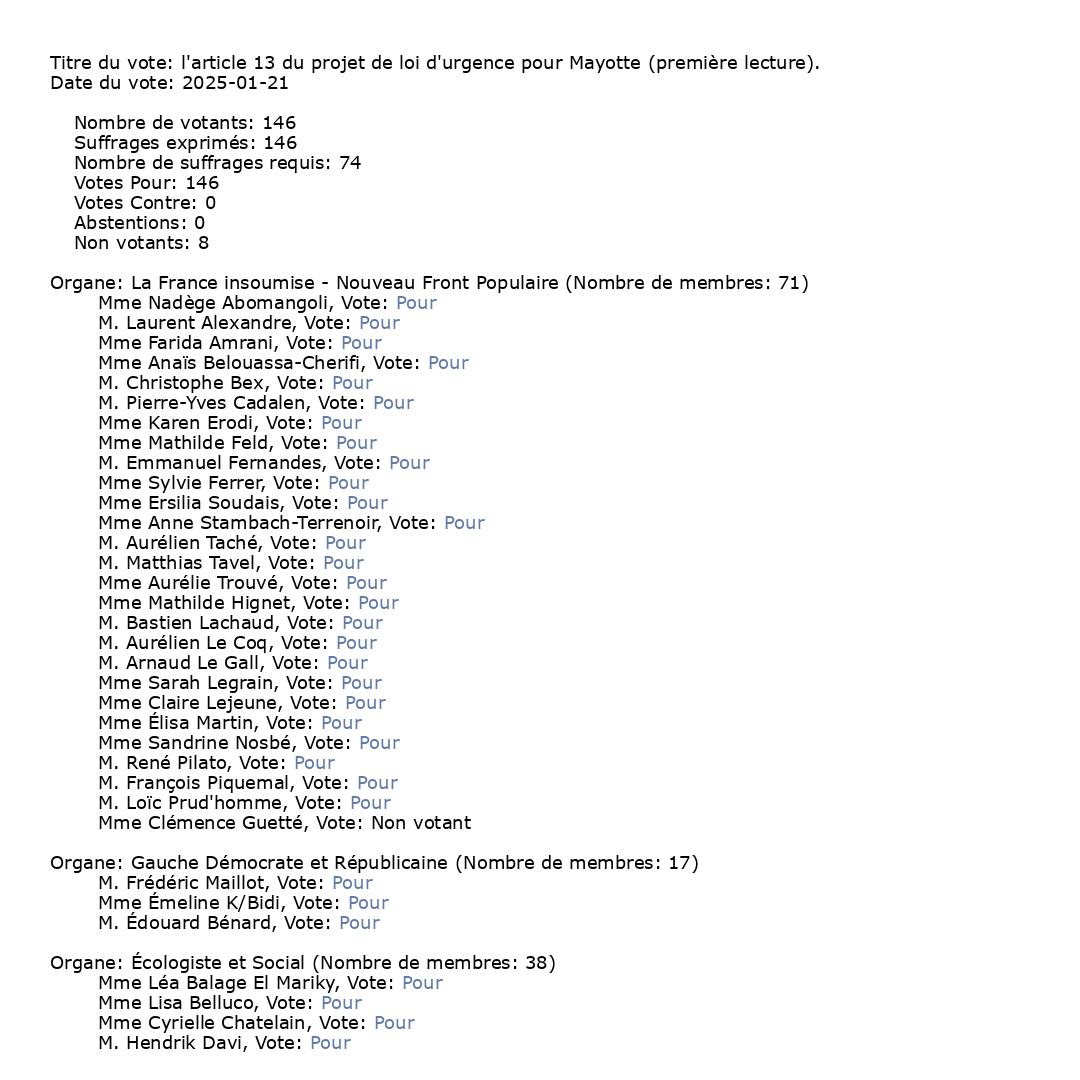 Titre du vote: l'article 13 du projet de loi d'urgence pour Mayotte (première lecture).
Date du vote: 2025-01-21

Nombre de votants: 146
Suffrages exprimés: 146
Nombre de suffrages requis: 74
Votes Pour: 146
Votes Contre: 0
Abstentions: 0
Non votants: 8

Organe: La France insoumise - Nouveau Front Populaire (Nombre de membres: 71)
Mme Nadège Abomangoli, Vote: Pour
M. Laurent Alexandre, Vote: Pour
Mme Farida Amrani, Vote: Pour
Mme Anaïs Belouassa-Cherifi, Vote: Pour
M. Christophe Bex, Vote: Pour
M. Pierre-Yves Cadalen, Vote: Pour
Mme Karen Erodi, Vote: Pour
Mme Mathilde Feld, Vote: Pour
M. Emmanuel Fernandes, Vote: Pour
Mme Sylvie Ferrer, Vote: Pour
Mme Ersilia Soudais, Vote: Pour
Mme Anne Stambach-Terrenoir, Vote: Pour
M. Aurélien Taché, Vote: Pour
M. Matthias Tavel, Vote: Pour
Mme Aurélie Trouvé, Vote: Pour
Mme Mathilde Hignet, Vote: Pour
M. Bastien Lachaud, Vote: Pour
M. Aurélien Le Coq, Vote: Pour
M. Arnaud Le Gall, Vote: Pour
Mme Sarah Legrain, Vote: Pour
Mme Claire Lejeune, Vote: Pour
Mme Élisa Martin, Vote: Pour
Mme Sandrine Nosbé, Vote: Pour
M. René Pilato, Vote: Pour
M. François Piquemal, Vote: Pour
M. Loïc Prud'homme, Vote: Pour
Mme Clémence Guetté, Vote: Non votant

Organe: Gauche Démocrate et Républicaine (Nombre de membres: 17)
M. Frédéric Maillot, Vote: Pour
Mme Émeline K/Bidi, Vote: Pour
M. Édouard Bénard, Vote: Pour

Organe: Écologiste et Social (Nombre de membres: 38)
Mme Léa Balage El Mariky, Vote: Pour
Mme Lisa Belluco, Vote: Pour
Mme Cyrielle Chatelain, Vote: Pour
M. Hendrik Davi, Vote: Pour